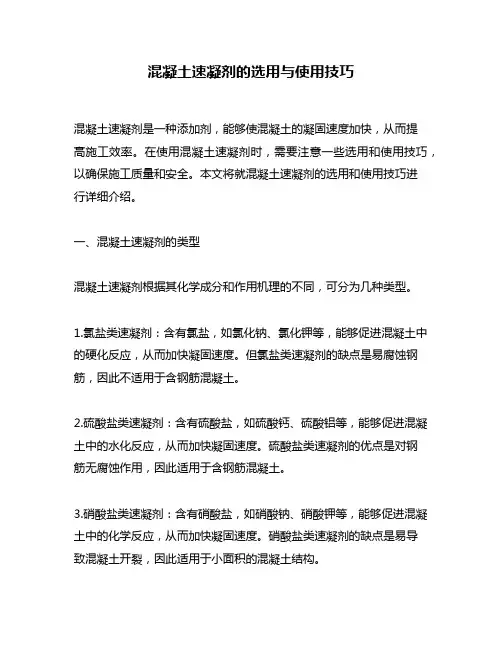 混凝土速凝剂的选用与使用技巧

混凝土速凝剂是一种添加剂，能够使混凝土的凝固速度加快，从而提高施工效率。在使用混凝土速凝剂时，需要注意一些选用和使用技巧，以确保施工质量和安全。本文将就混凝土速凝剂的选用和使用技巧进行详细介绍。

一、混凝土速凝剂的类型

混凝土速凝剂根据其化学成分和作用机理的不同，可分为几种类型。

1.氯盐类速凝剂：含有氯盐，如氯化钠、氯化钾等，能够促进混凝土中的硬化反应，从而加快凝固速度。但氯盐类速凝剂的缺点是易腐蚀钢筋，因此不适用于含钢筋混凝土。

2.硫酸盐类速凝剂：含有硫酸盐，如硫酸钙、硫酸铝等，能够促进混凝土中的水化反应，从而加快凝固速度。硫酸盐类速凝剂的优点是对钢筋无腐蚀作用，因此适用于含钢筋混凝土。

3.硝酸盐类速凝剂：含有硝酸盐，如硝酸钠、硝酸钾等，能够促进混凝土中的化学反应，从而加快凝固速度。硝酸盐类速凝剂的缺点是易导致混凝土开裂，因此适用于小面积的混凝土结构。